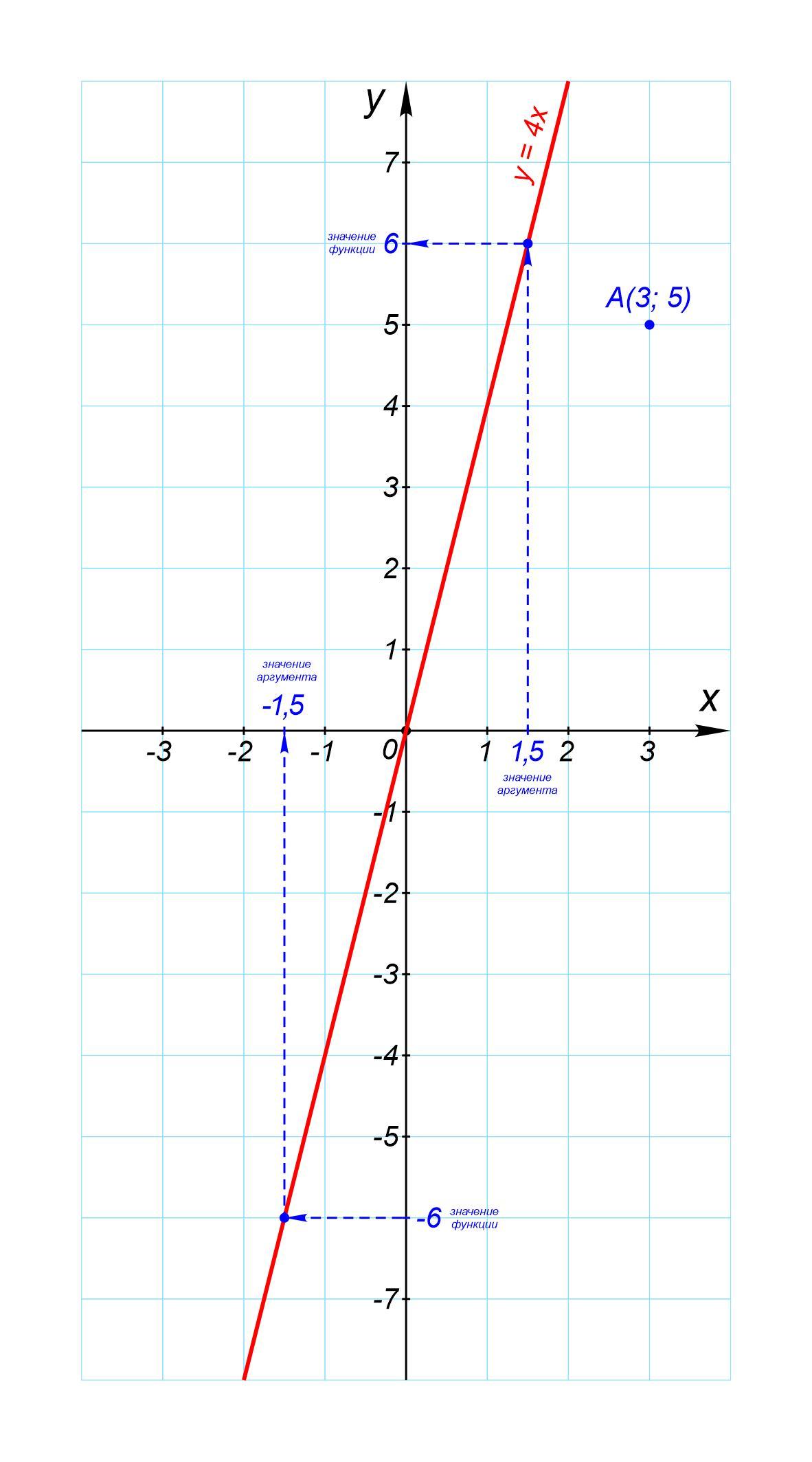 y

$y = 4x$

7

значение функции 6

A(3; 5)

5

4

3

2

1

значение аргумента

-1,5

x

-3 -2 -1 0 1 1,5 2 3

значение аргумента

-1

-2

-3

-4

-5

-6 значение функции

-7